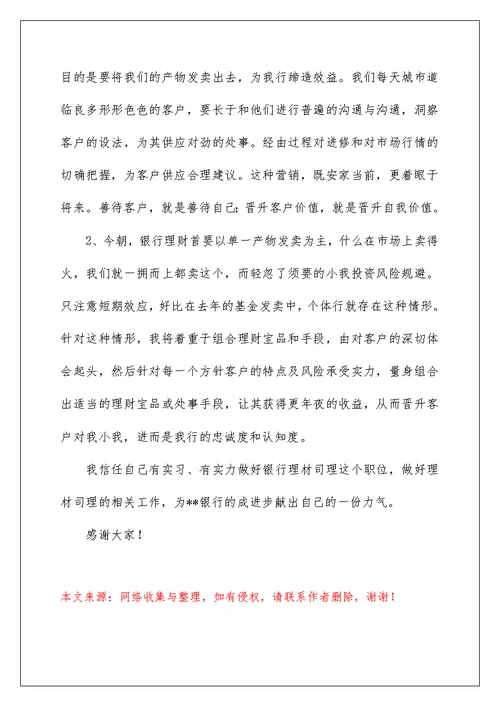 目的是要将我们的产物发卖出去，为我行缔造效益。我们每天城市道临良多形形色色的客户，要长于和他们进行普遍的沟通与沟通，洞察客户的设法，为其供应对劲的处事。经由过程对进修和对市场行情的切确把握，为客户供应合理建议。这种营销，既安家当前，更着眼于将来。善待客户，就是善待自己；晋升客户价值，就是晋升自我价值。

2、今朝，银行理财首要以单一产物发卖为主，什么在市场上卖得火，我们就一拥而上都卖这个，而轻忽了须要的小我投资风险规避。只注意短期效应，好比在去年的基金发卖中，个体行就存在这种情形。针对这种情形，我将着重于组合理财宝品和手段，由对客户的深切体会起头，然后针对每一个方针客户的特点及风险承受实力，量身组合出适当的理财宝品或处事手段，让其获得更年夜的收益，从而晋升客户对我小我，进而是我行的忠诚度和认知度。

我信任自己有实习、有实力做好银行理材司理这个职位，做好理材司理的相关工作，为**银行的成进步献出自己的一份力气。

感谢大家！

本文来源：网络收集与整理，如有侵权，请联系作者删除，谢谢！